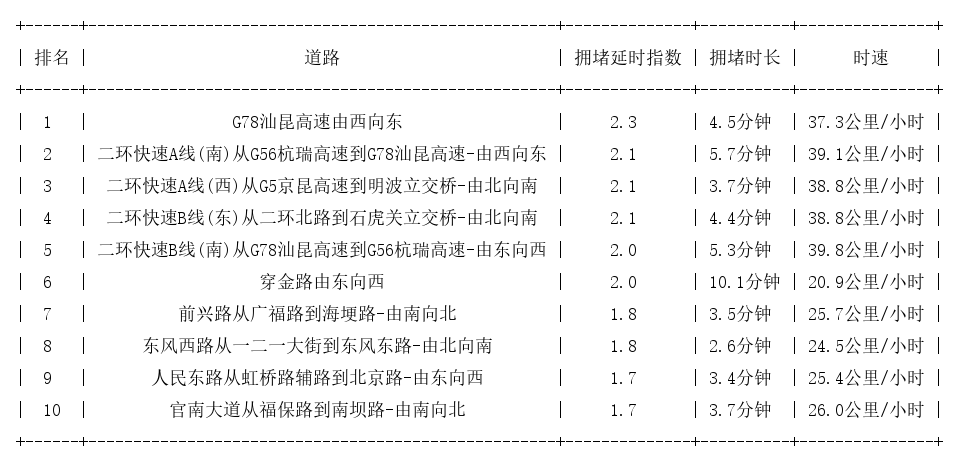 | 排名 | 道路 | 拥堵延时指数 | 拥堵时长 | 时速 |
|---|---|---|---|---|
| 1 | G78汕昆高速由西向东 | 2.3 | 4.5分钟 | 37.3公里/小时 |
| 2 | 二环快速A线(南)从G56杭瑞高速到G78汕昆高速-由西向东 | 2.1 | 5.7分钟 | 39.1公里/小时 |
| 3 | 二环快速A线(西)从G5京昆高速到明波立交桥-由北向南 | 2.1 | 3.7分钟 | 38.8公里/小时 |
| 4 | 二环快速B线(东)从二环北路到石虎关立交桥-由北向南 | 2.1 | 4.4分钟 | 38.8公里/小时 |
| 5 | 二环快速B线(南)从G78汕昆高速到G56杭瑞高速-由东向西 | 2.0 | 5.3分钟 | 39.8公里/小时 |
| 6 | 穿金路由东向西 | 2.0 | 10.1分钟 | 20.9公里/小时 |
| 7 | 前兴路从广福路到海埂路-由南向北 | 1.8 | 3.5分钟 | 25.7公里/小时 |
| 8 | 东风西路从一二一大街到东风东路-由北向南 | 1.8 | 2.6分钟 | 24.5公里/小时 |
| 9 | 人民东路从虹桥路辅路到北京路-由东向西 | 1.7 | 3.4分钟 | 25.4公里/小时 |
| 10 | 官南大道从福保路到南坝路-由南向北 | 1.7 | 3.7分钟 | 26.0公里/小时 |